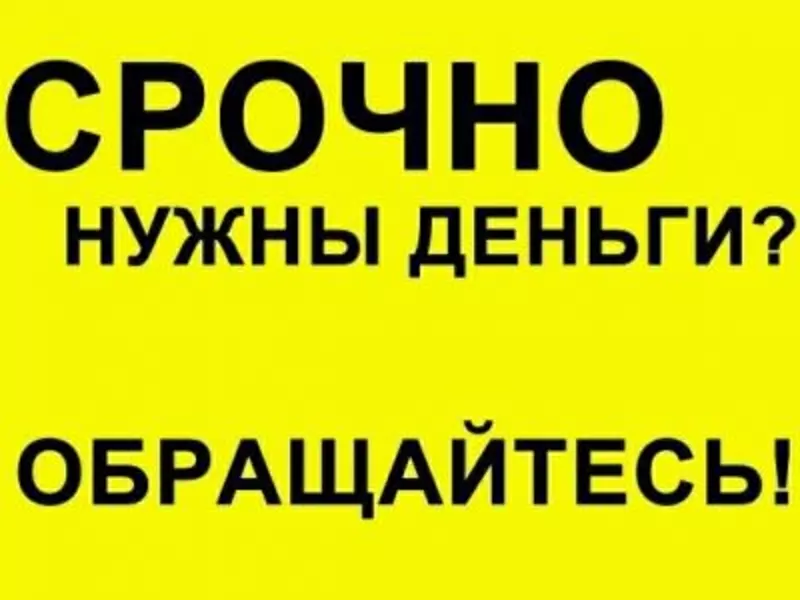 СРОЧНО
НУЖНЫ ДЕНЬГИ?

ОБРАЩАЙТЕСЬ!